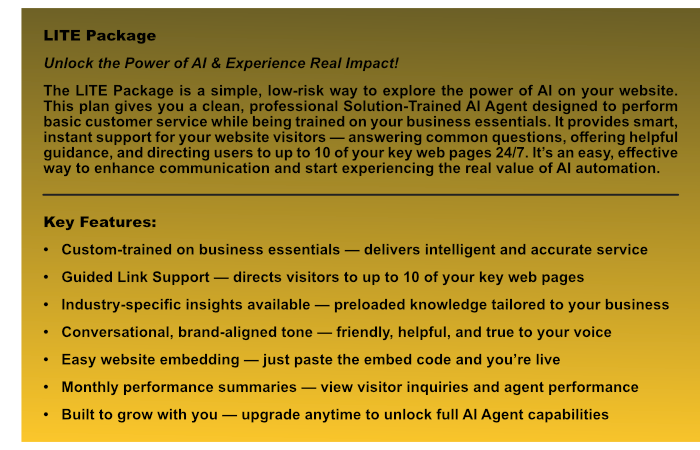 LITE Package

Unlock the Power of AI & Experience Real Impact!

The LITE Package is a simple, low-risk way to explore the power of AI on your website. This plan gives you a clean, professional Solution-Trained AI Agent designed to perform basic customer service while being trained on your business essentials. It provides smart, instant support for your website visitors — answering common questions, offering helpful guidance, and directing users to up to 10 of your key web pages 24/7. It's an easy, effective way to enhance communication and start experiencing the real value of AI automation.

Key Features:

• Custom-trained on business essentials — delivers intelligent and accurate service
• Guided Link Support — directs visitors to up to 10 of your key web pages
• Industry-specific insights available — preloaded knowledge tailored to your business
• Conversational, brand-aligned tone — friendly, helpful, and true to your voice
• Easy website embedding — just paste the embed code and you're live
• Monthly performance summaries — view visitor inquiries and agent performance
• Built to grow with you — upgrade anytime to unlock full AI Agent capabilities